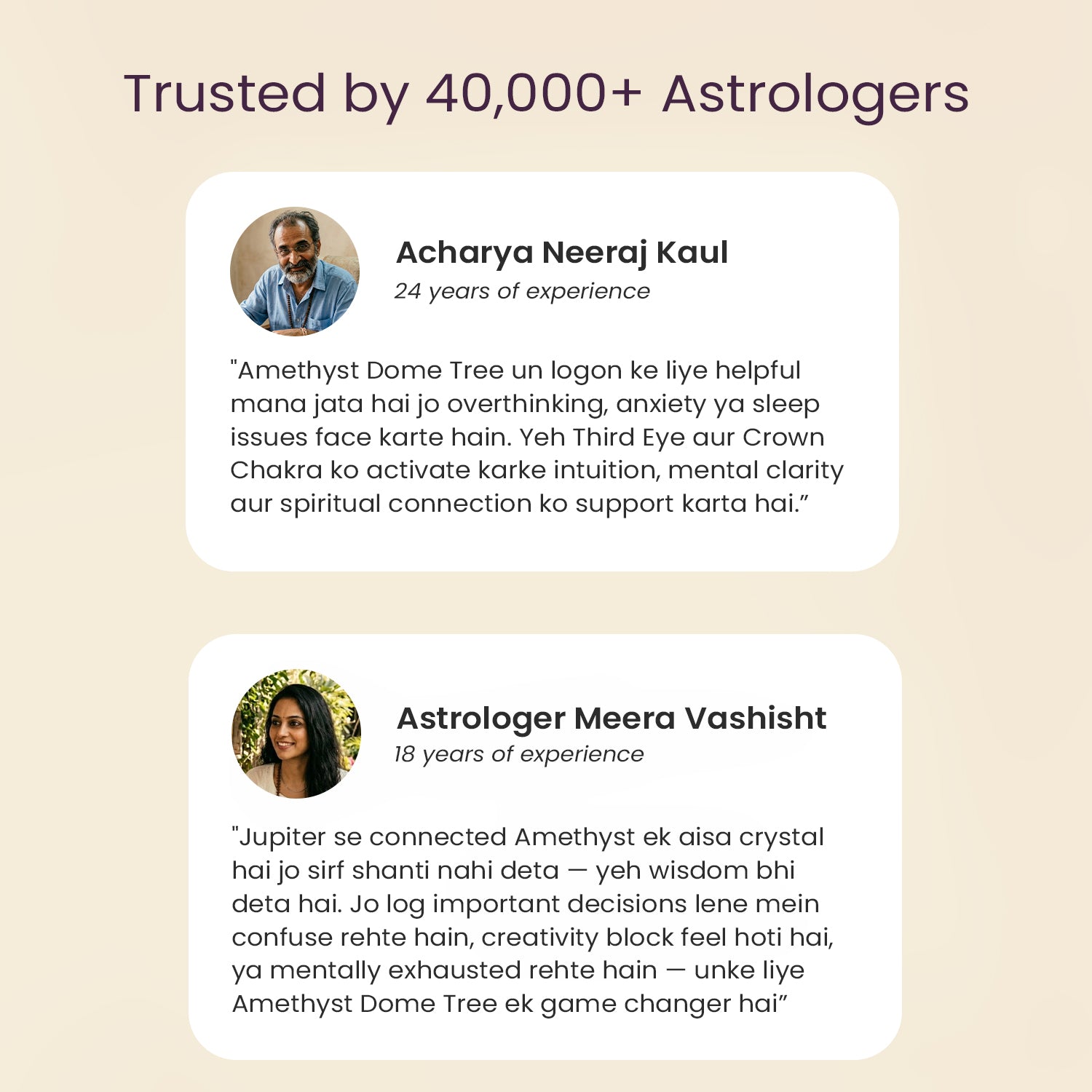 Trusted by 40,000+ Astrologers

Acharya Neeraj Kaul
24 years of experience

"Amethyst Dome Tree un logon ke liye helpful mana jata hai jo overthinking, anxiety ya sleep issues face karte hain. Yeh Third Eye aur Crown Chakra ko activate karke intuition, mental clarity aur spiritual connection ko support karta hai.”

Astrologer Meera Vashisht
18 years of experience

"Jupiter se connected Amethyst ek aisa crystal hai jo sirf shanti nahi deta — yeh wisdom bhi deta hai. Jo log important decisions lene mein confuse rehte hain, creativity block feel hoti hai, ya mentally exhausted rehte hain — unke liye Amethyst Dome Tree ek game changer hai”